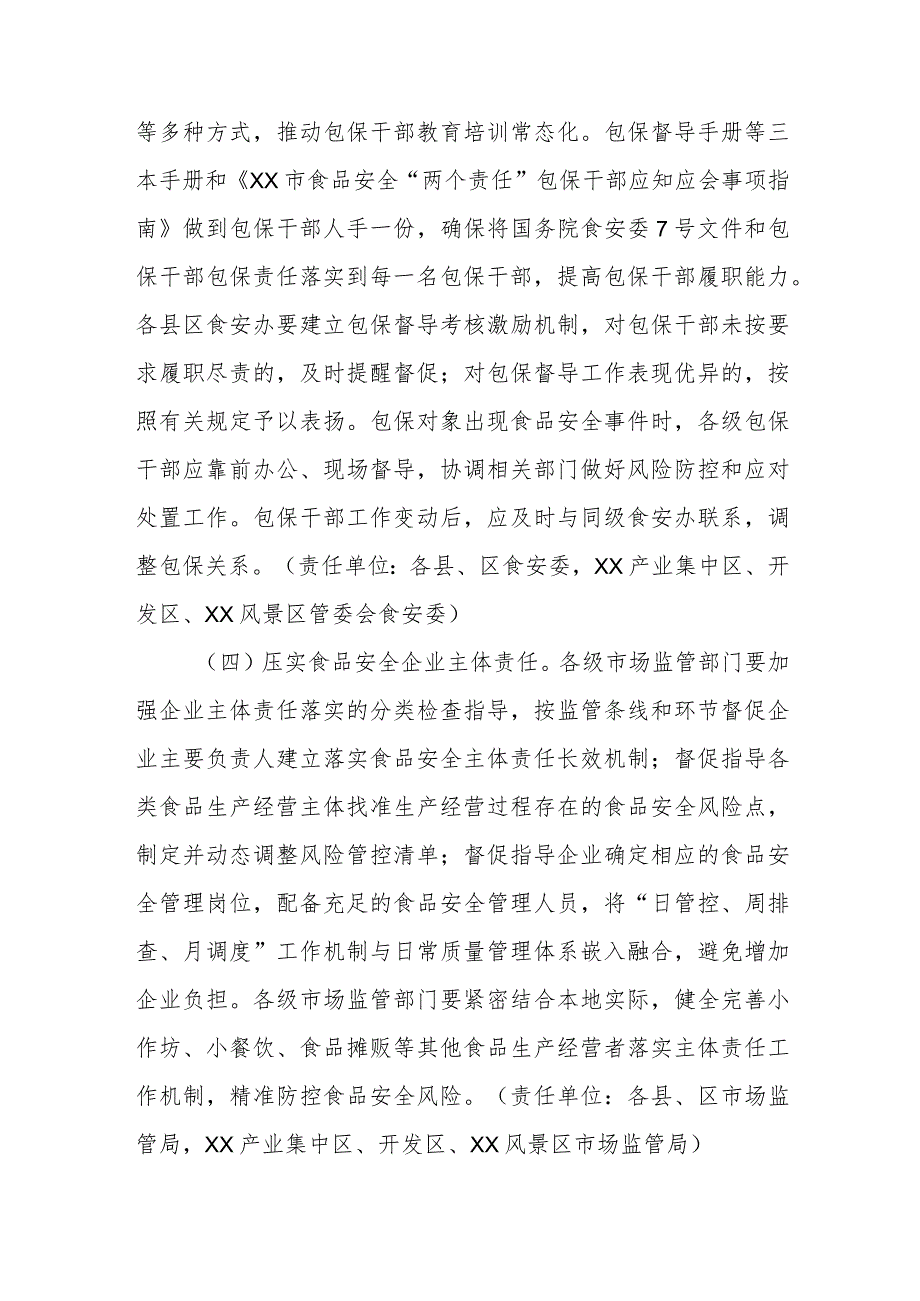 等多种方式，推动包保干部教育培训常态化。包保督导手册等三本手册和《XX市食品安全“两个责任”包保干部应知应会事项指南》做到包保干部人手一份，确保将国务院食安委7号文件和包保干部包保责任落实到每一名包保干部，提高包保干部履职能力。各县区食安办要建立包保督导考核激励机制，对包保干部未按要求履职尽责的，及时提醒督促；对包保督导工作表现优异的，按照有关规定予以表扬。包保对象出现食品安全事件时，各级包保干部应靠前办公、现场督导，协调相关部门做好风险防控和应对处置工作。包保干部工作变动后，应及时与同级食安办联系，调整包保关系。（责任单位：各县、区食安委，XX产业集中区、开发区、XX风景区管委会食安委）

（四）压实食品安全企业主体责任。各级市场监管部门要加强企业主体责任落实的分类检查指导，按监管条线和环节督促企业主要负责人建立落实食品安全主体责任长效机制；督促指导各类食品生产经营主体找准生产经营过程存在的食品安全风险点，制定并动态调整风险管控清单；督促指导企业确定相应的食品安全管理岗位，配备充足的食品安全管理人员，将“日管控、周排查、月调度”工作机制与日常质量管理体系嵌入融合，避免增加企业负担。各级市场监管部门要紧密结合本地实际，健全完善小作坊、小餐饮、食品摊贩等其他食品生产经营者落实主体责任工作机制，精准防控食品安全风险。（责任单位：各县、区市场监管局，XX产业集中区、开发区、XX风景区市场监管局）